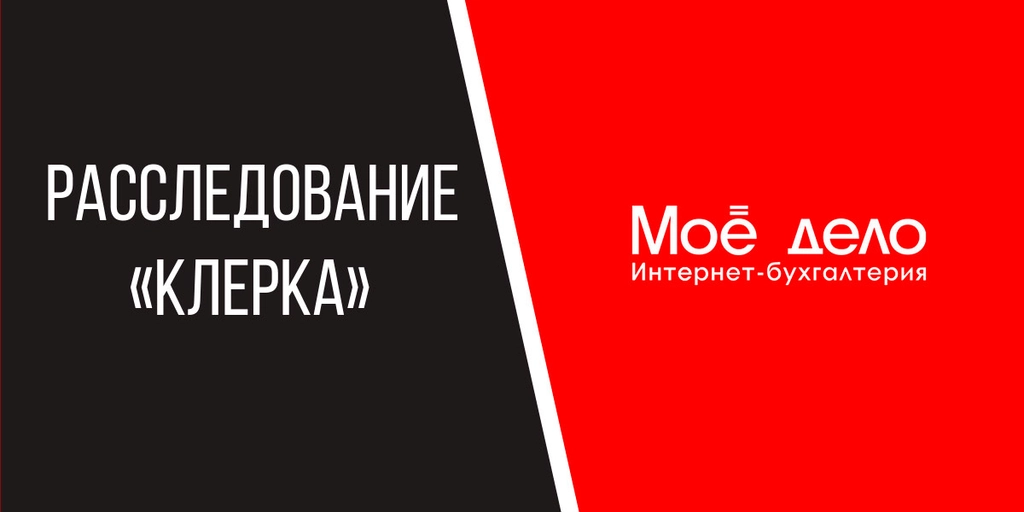 РАССЛЕДОВАНИЕ «КЛЕРКА»

Моё дело
Интернет-бухгалтерия